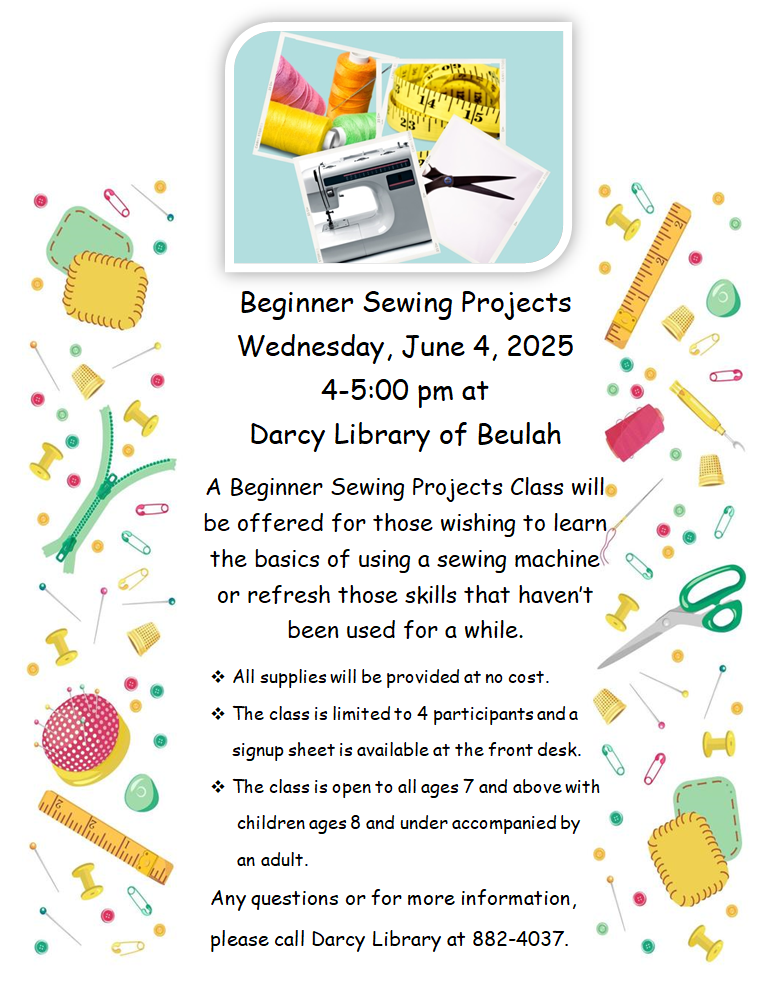 Beginner Sewing Projects
Wednesday, June 4, 2025
4-5:00 pm at
Darcy Library of Beulah

A Beginner Sewing Projects Class will be offered for those wishing to learn the basics of using a sewing machine or refresh those skills that haven't been used for a while.

❖ All supplies will be provided at no cost.
❖ The class is limited to 4 participants and a signup sheet is available at the front desk.
❖ The class is open to all ages 7 and above with children ages 8 and under accompanied by an adult.

Any questions or for more information, please call Darcy Library at 882-4037.